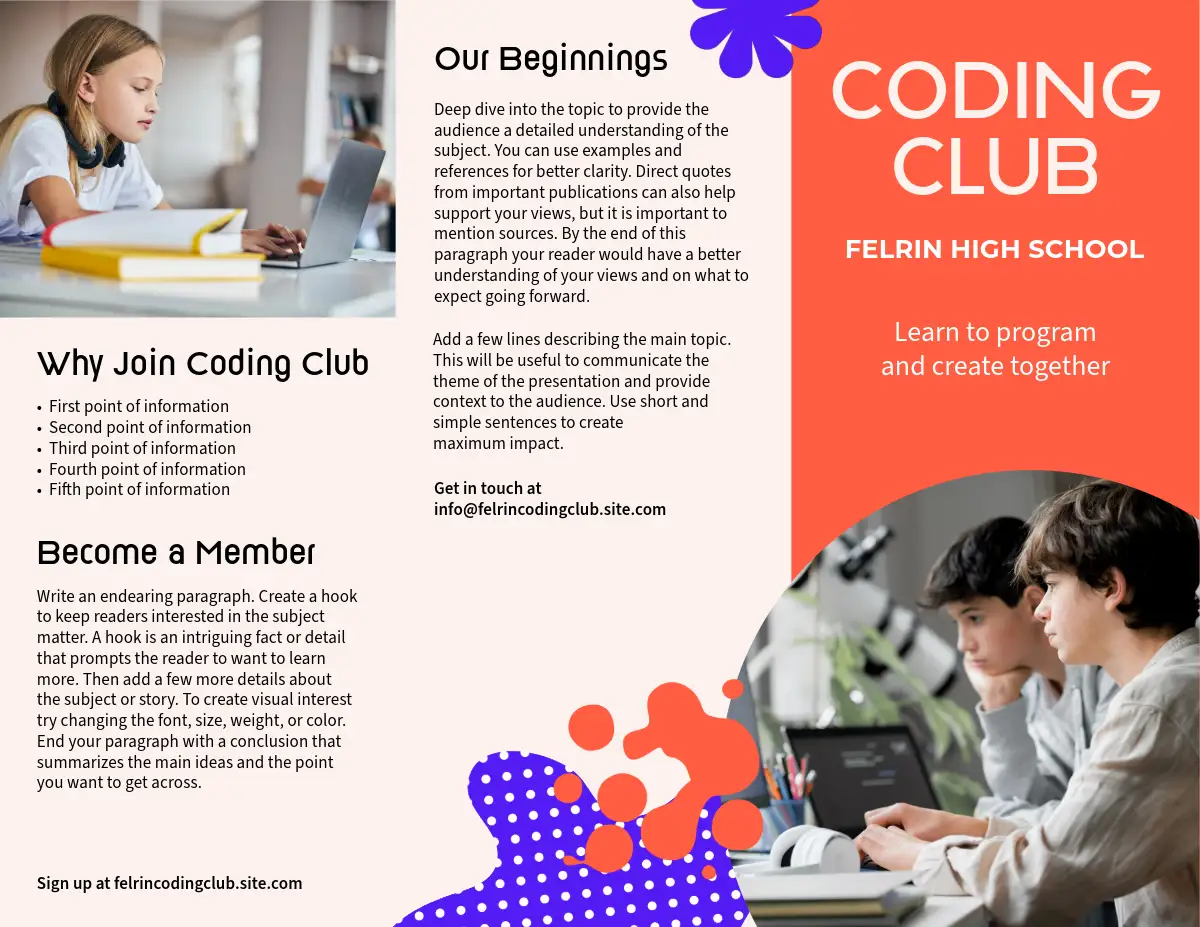 Why Join Coding Club

• First point of information
• Second point of information
• Third point of information
• Fourth point of information
• Fifth point of information

Become a Member

Write an endearing paragraph. Create a hook to keep readers interested in the subject matter. A hook is an intriguing fact or detail that prompts the reader to want to learn more. Then add a few more details about the subject or story. To create visual interest try changing the font, size, weight, or color. End your paragraph with a conclusion that summarizes the main ideas and the point you want to get across.

Sign up at felrincodingclub.site.com

Our Beginnings

Deep dive into the topic to provide the audience a detailed understanding of the subject. You can use examples and references for better clarity. Direct quotes from important publications can also help support your views, but it is important to mention sources. By the end of this paragraph your reader would have a better understanding of your views and on what to expect going forward.

Add a few lines describing the main topic. This will be useful to communicate the theme of the presentation and provide context to the audience. Use short and simple sentences to create maximum impact.

Get in touch at
info@felrincodingclub.site.com

CODING CLUB

FELRIN HIGH SCHOOL

Learn to program
and create together